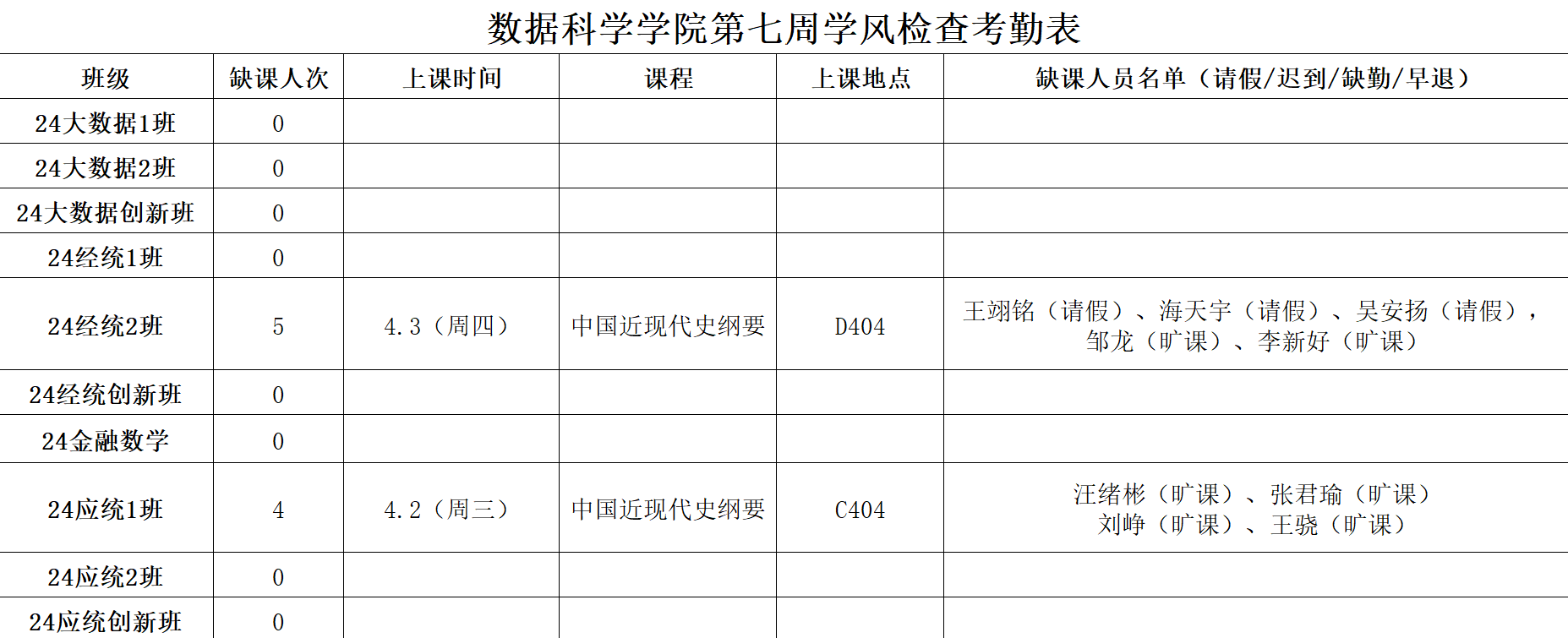 数据科学学院第七周学风检查考勤表

| 班级 | 缺课人次 | 上课时间 | 课程 | 上课地点 | 缺课人员名单（请假/迟到/缺勤/早退） |
|---|---|---|---|---|---|
| 24大数据1班 | 0 |  |  |  |  |
| 24大数据2班 | 0 |  |  |  |  |
| 24大数据创新班 | 0 |  |  |  |  |
| 24经统1班 | 0 |  |  |  |  |
| 24经统2班 | 5 | 4.3（周四） | 中国近现代史纲要 | D404 | 王翊铭（请假）、海天宇（请假）、吴安扬（请假），邹龙（旷课）、李新好（旷课） |
| 24经统创新班 | 0 |  |  |  |  |
| 24金融数学 | 0 |  |  |  |  |
| 24应统1班 | 4 | 4.2（周三） | 中国近现代史纲要 | C404 | 汪绪彬（旷课）、张君瑜（旷课）刘峥（旷课）、王骁（旷课） |
| 24应统2班 | 0 |  |  |  |  |
| 24应统创新班 | 0 |  |  |  |  |